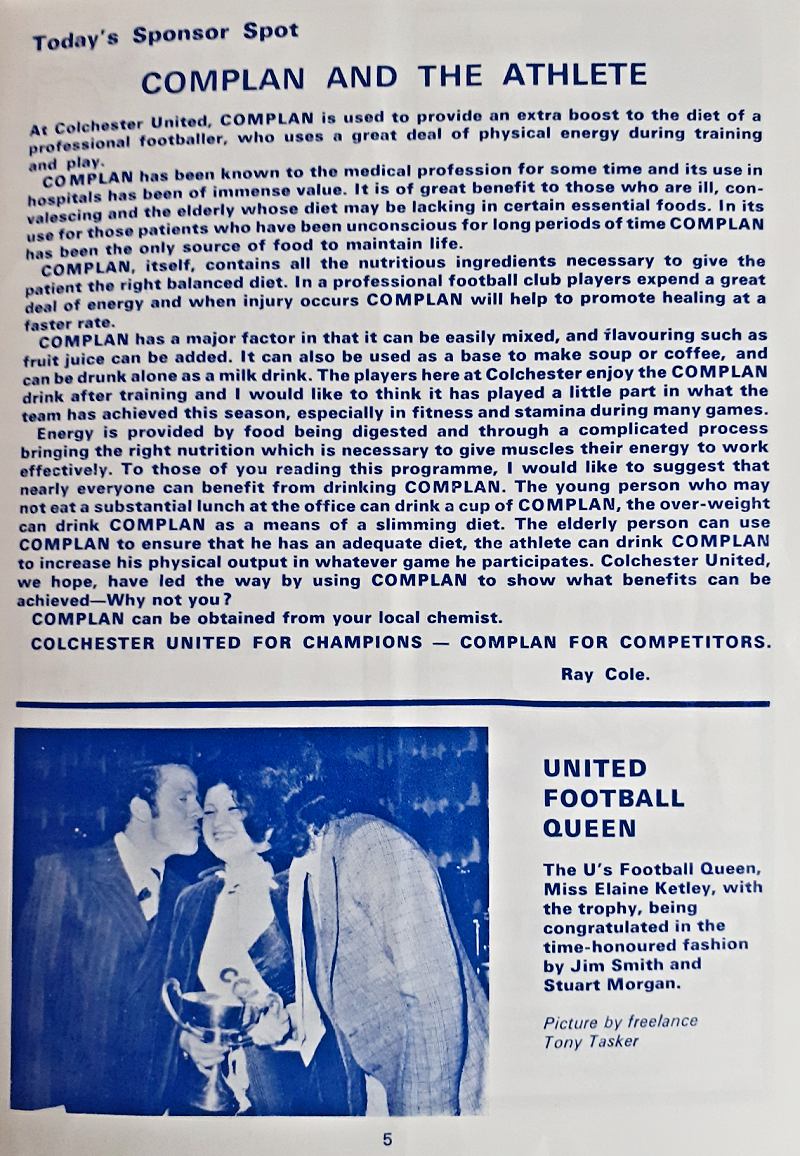 Today's Sponsor Spot

COMPLAN AND THE ATHLETE

At Colchester United, COMPLAN is used to provide an extra boost to the diet of a professional footballer, who uses a great deal of physical energy during training and play.

COMPLAN has been known to the medical profession for some time and its use in hospitals has been of immense value. It is of great benefit to those who are ill, convalescing and the elderly whose diet may be lacking in certain essential foods. In its use for those patients who have been unconscious for long periods of time COMPLAN has been the only source of food to maintain life.

COMPLAN, itself, contains all the nutritious ingredients necessary to give the patient the right balanced diet. In a professional football club players expend a great deal of energy and when injury occurs COMPLAN will help to promote healing at a faster rate.

COMPLAN has a major factor in that it can be easily mixed, and flavouring such as fruit juice can be added. It can also be used as a base to make soup or coffee, and can be drunk alone as a milk drink. The players here at Colchester enjoy the COMPLAN drink after training and I would like to think it has played a little part in what the team has achieved this season, especially in fitness and stamina during many games.

Energy is provided by food being digested and through a complicated process bringing the right nutrition which is necessary to give muscles their energy to work effectively. To those of you reading this programme, I would like to suggest that nearly everyone can benefit from drinking COMPLAN. The young person who may not eat a substantial lunch at the office can drink a cup of COMPLAN, the over-weight can drink COMPLAN as a means of a slimming diet. The elderly person can use COMPLAN to ensure that he has an adequate diet, the athlete can drink COMPLAN to increase his physical output in whatever game he participates. Colchester United, we hope, have led the way by using COMPLAN to show what benefits can be achieved—Why not you?

COMPLAN can be obtained from your local chemist.

COLCHESTER UNITED FOR CHAMPIONS — COMPLAN FOR COMPETITORS.

Ray Cole.

UNITED FOOTBALL QUEEN

The U's Football Queen, Miss Elaine Ketley, with the trophy, being congratulated in the time-honoured fashion by Jim Smith and Stuart Morgan.

Picture by freelance Tony Tasker

5